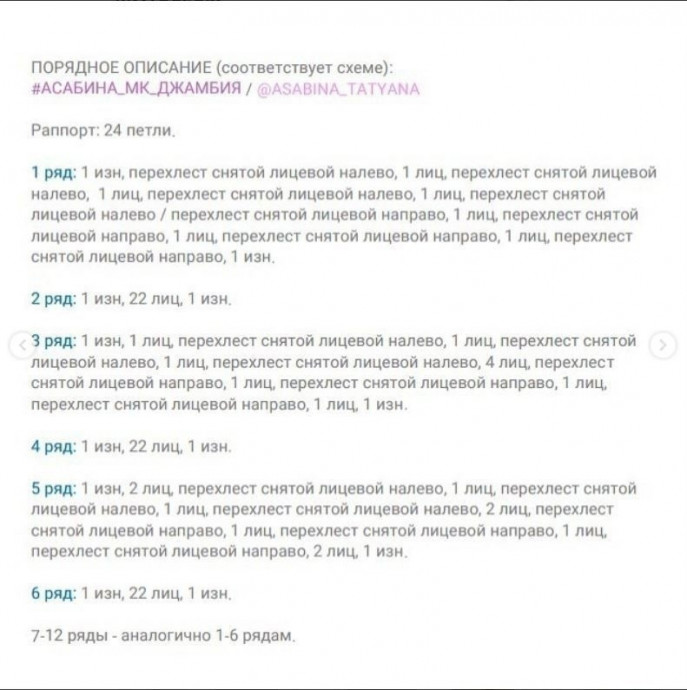 ПОРЯДНОЕ ОПИСАНИЕ (соответствует схеме):
#АСАБИНА_МК_ДЖАМБИЯ / @ASABINA_TATYANA

Раппорт: 24 петли.

1 ряд: 1 изн, перехлест снятой лицевой налево, 1 лиц, перехлест снятой лицевой налево, 1 лиц, перехлест снятой лицевой налево, 1 лиц, перехлест снятой лицевой налево / перехлест снятой лицевой направо, 1 лиц, перехлест снятой лицевой направо, 1 лиц, перехлест снятой лицевой направо, 1 лиц, перехлест снятой лицевой направо, 1 изн.

2 ряд: 1 изн, 22 лиц, 1 изн.

3 ряд: 1 изн, 1 лиц, перехлест снятой лицевой налево, 1 лиц, перехлест снятой лицевой налево, 1 лиц, перехлест снятой лицевой налево, 4 лиц, перехлест снятой лицевой направо, 1 лиц, перехлест снятой лицевой направо, 1 лиц, перехлест снятой лицевой направо, 1 лиц, 1 изн.

4 ряд: 1 изн, 22 лиц, 1 изн.

5 ряд: 1 изн, 2 лиц, перехлест снятой лицевой налево, 1 лиц, перехлест снятой лицевой налево, 1 лиц, перехлест снятой лицевой налево, 2 лиц, перехлест снятой лицевой направо, 1 лиц, перехлест снятой лицевой направо, 1 лиц, перехлест снятой лицевой направо, 2 лиц, 1 изн.

6 ряд: 1 изн, 22 лиц, 1 изн.

7-12 ряды - аналогично 1-6 рядам.